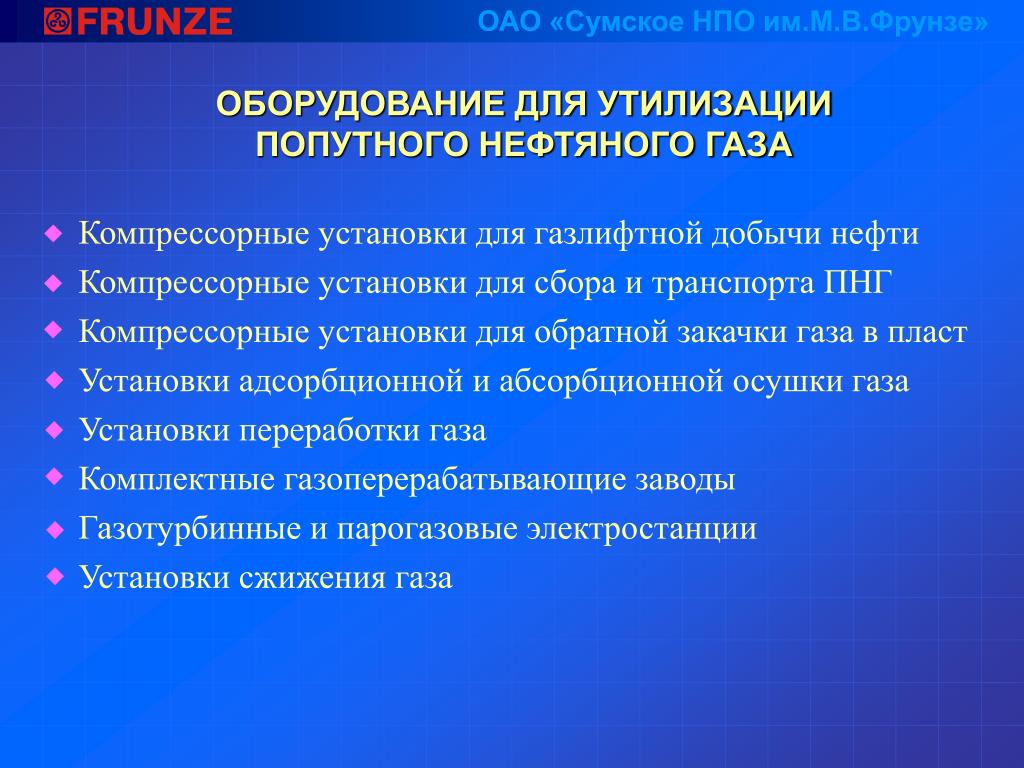 FRUNZE

ОАО «Сумское НПО им.М.В.Фрунзе»

ОБОРУДОВАНИЕ ДЛЯ УТИЛИЗАЦИИ ПОПУТНОГО НЕФТЯНОГО ГАЗА

Компрессорные установки для газлифтной добычи нефти

Компрессорные установки для сбора и транспорта ПНГ

Компрессорные установки для обратной закачки газа в пласт

Установки адсорбционной и абсорбционной осушки газа

Установки переработки газа

Комплектные газоперерабатывающие заводы

Газотурбинные и парогазовые электростанции

Установки сжижения газа